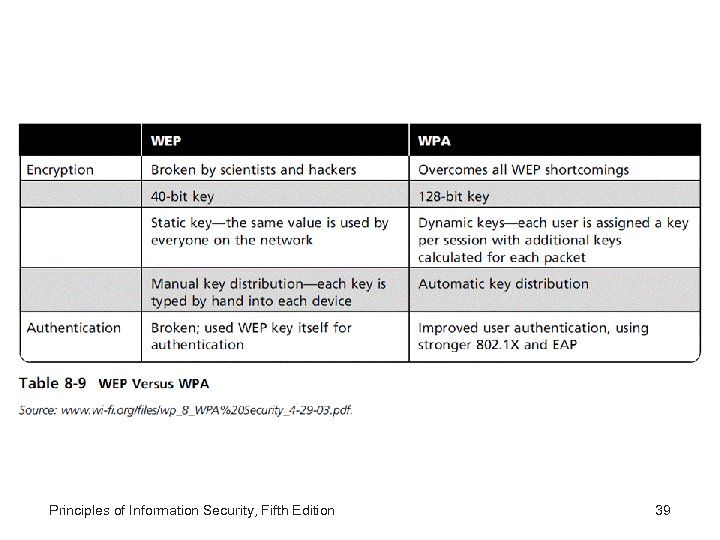 | | WEP | WPA |
|---|---|---|
| Encryption | Broken by scientists and hackers | Overcomes all WEP shortcomings |
| | 40-bit key | 128-bit key |
| | Static key—the same value is used by everyone on the network | Dynamic keys—each user is assigned a key per session with additional keys calculated for each packet |
| | Manual key distribution—each key is typed by hand into each device | Automatic key distribution |
| Authentication | Broken; used WEP key itself for authentication | Improved user authentication, using stronger 802.1X and EAP |

Table 8-9 WEP Versus WPA

Source: www.wi-fi.org/files/wp_8_WPA%20Security_4-29-03.pdf.

Principles of Information Security, Fifth Edition

39